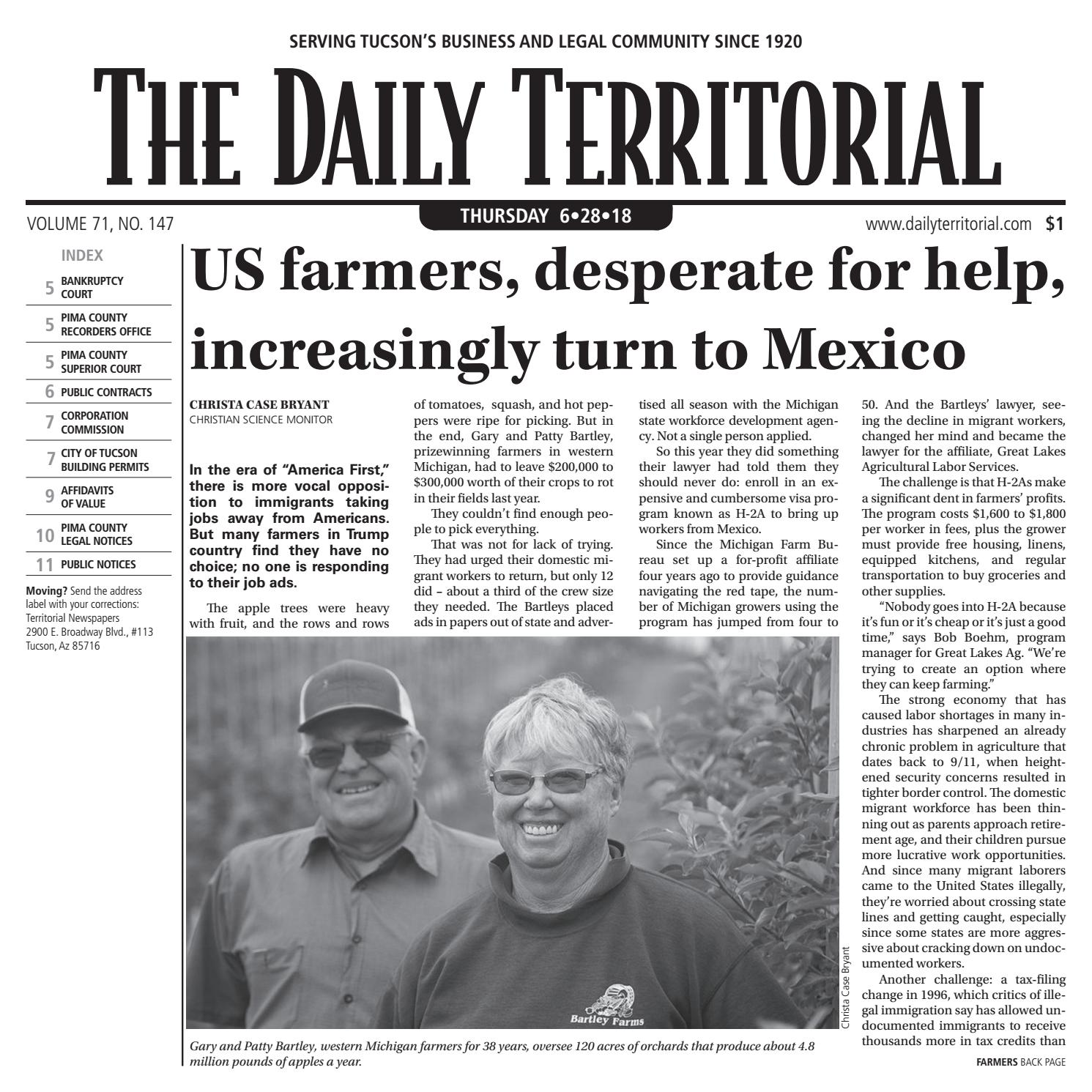 SERVING TUCSON'S BUSINESS AND LEGAL COMMUNITY SINCE 1920

THE DAILY TERRITORIAL

VOLUME 71, NO. 147

THURSDAY 6•28•18

www.dailyterritorial.com $1

INDEX

5 BANKRUPTCY COURT

5 PIMA COUNTY RECORDERS OFFICE

5 PIMA COUNTY SUPERIOR COURT

6 PUBLIC CONTRACTS

7 CORPORATION COMMISSION

7 CITY OF TUCSON BUILDING PERMITS

9 AFFIDAVITS OF VALUE

10 PIMA COUNTY LEGAL NOTICES

11 PUBLIC NOTICES

Moving? Send the address label with your corrections: Territorial Newspapers 2900 E. Broadway Blvd., #113 Tucson, Az 85716

US farmers, desperate for help, increasingly turn to Mexico

CHRISTA CASE BRYANT
CHRISTIAN SCIENCE MONITOR

In the era of "America First," there is more vocal opposition to immigrants taking jobs away from Americans. But many farmers in Trump country find they have no choice; no one is responding to their job ads.

The apple trees were heavy with fruit, and the rows and rows of tomatoes, squash, and hot peppers were ripe for picking. But in the end, Gary and Patty Bartley, prizewinning farmers in western Michigan, had to leave $200,000 to $300,000 worth of their crops to rot in their fields last year.

They couldn't find enough people to pick everything.

That was not for lack of trying. They had urged their domestic migrant workers to return, but only 12 did – about a third of the crew size they needed. The Bartleys placed ads in papers out of state and advertised all season with the Michigan state workforce development agency. Not a single person applied.

So this year they did something their lawyer had told them they should never do: enroll in an expensive and cumbersome visa program known as H-2A to bring up workers from Mexico.

Since the Michigan Farm Bureau set up a for-profit affiliate four years ago to provide guidance navigating the red tape, the number of Michigan growers using the program has jumped from four to 50. And the Bartleys' lawyer, seeing the decline in migrant workers, changed her mind and became the lawyer for the affiliate, Great Lakes Agricultural Labor Services.

The challenge is that H-2As make a significant dent in farmers' profits. The program costs $1,600 to $1,800 per worker in fees, plus the grower must provide free housing, linens, equipped kitchens, and regular transportation to buy groceries and other supplies.

"Nobody goes into H-2A because it's fun or it's cheap or it's just a good time," says Bob Boehm, program manager for Great Lakes Ag. "We're trying to create an option where they can keep farming."

The strong economy that has caused labor shortages in many industries has sharpened an already chronic problem in agriculture that dates back to 9/11, when heightened security concerns resulted in tighter border control. The domestic migrant workforce has been thinning out as parents approach retirement age, and their children pursue more lucrative work opportunities. And since many migrant laborers came to the United States illegally, they're worried about crossing state lines and getting caught, especially since some states are more aggressive about cracking down on undocumented workers.

Another challenge: a tax-filing change in 1996, which critics of illegal immigration say has allowed undocumented immigrants to receive thousands more in tax credits than

FARMERS BACK PAGE

Bartley Farms

Christa Case Bryant

Gary and Patty Bartley, western Michigan farmers for 38 years, oversee 120 acres of orchards that produce about 4.8 million pounds of apples a year.